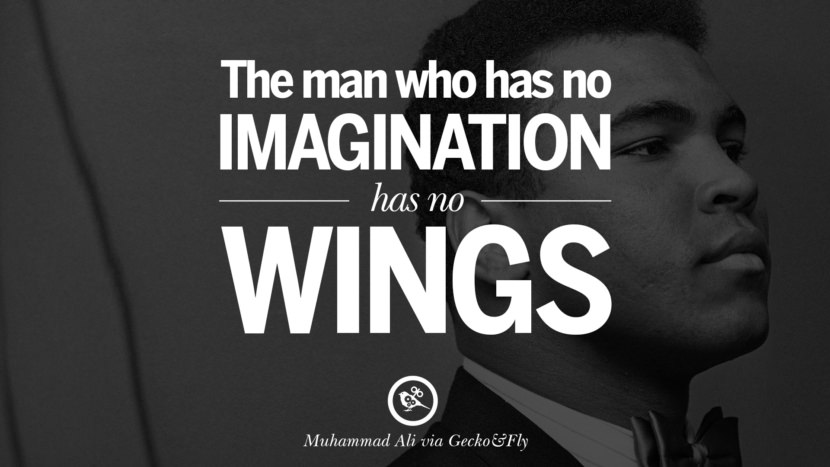 The man who has no
IMAGINATION
has no
WINGS

Muhammad Ali via Gecko&Fly